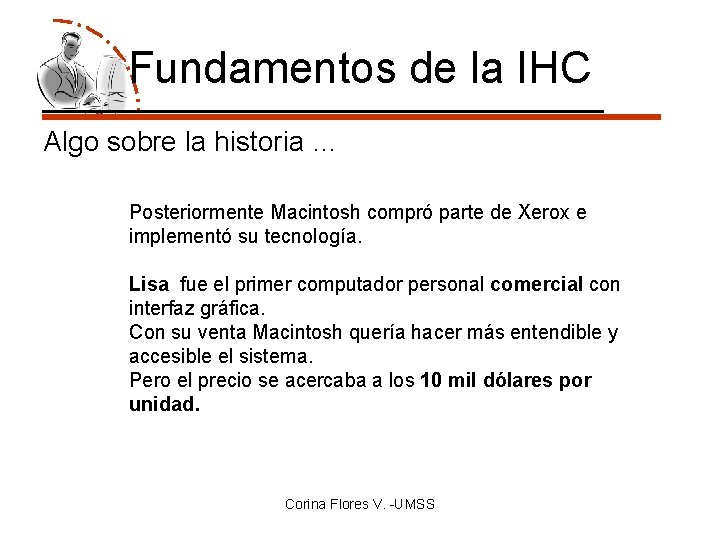 Fundamentos de la IHC

Algo sobre la historia ...

Posteriormente Macintosh compró parte de Xerox e implementó su tecnología.

Lisa fue el primer computador personal comercial con interfaz gráfica.
Con su venta Macintosh quería hacer más entendible y accesible el sistema.
Pero el precio se acercaba a los 10 mil dólares por unidad.

Corina Flores V. -UMSS